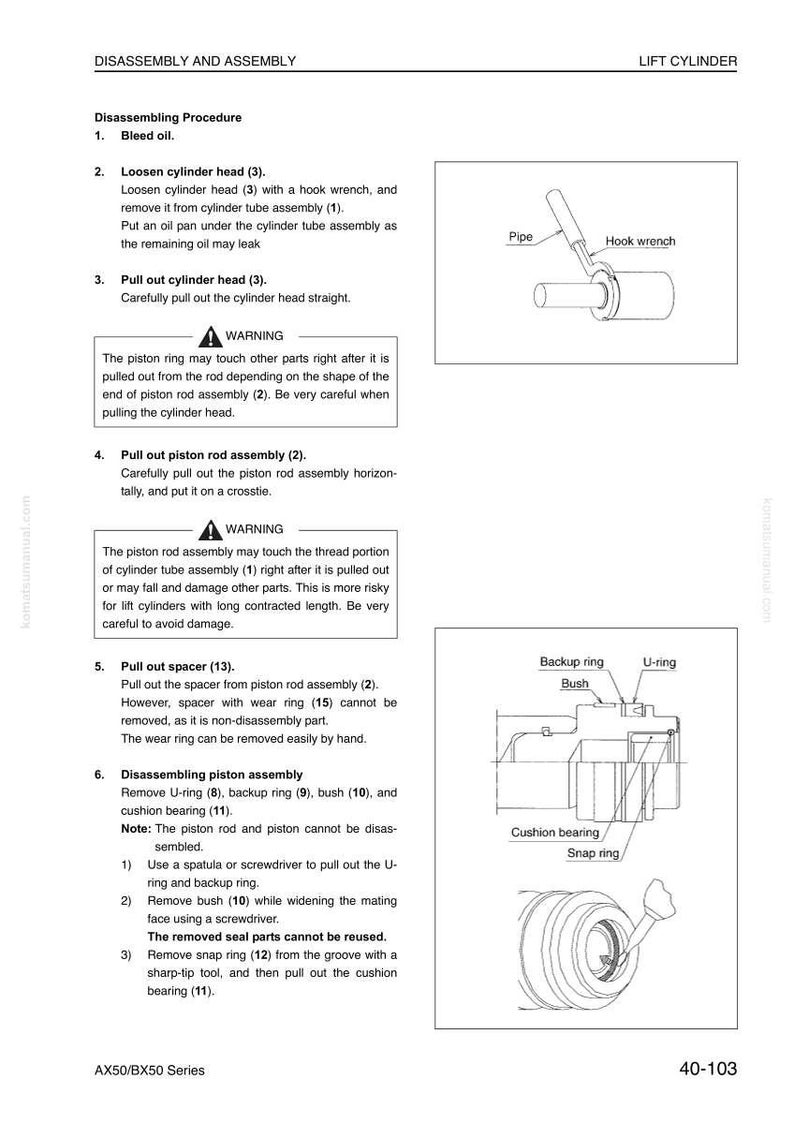 DISASSEMBLY AND ASSEMBLY

LIFT CYLINDER

Disassembling Procedure

1. Bleed oil.

2. Loosen cylinder head (3).
Loosen cylinder head (3) with a hook wrench, and remove it from cylinder tube assembly (1).
Put an oil pan under the cylinder tube assembly as the remaining oil may leak

3. Pull out cylinder head (3).
Carefully pull out the cylinder head straight.

WARNING

The piston ring may touch other parts right after it is pulled out from the rod depending on the shape of the end of piston rod assembly (2). Be very careful when pulling the cylinder head.

4. Pull out piston rod assembly (2).
Carefully pull out the piston rod assembly horizontally, and put it on a crosstie.

WARNING

The piston rod assembly may touch the thread portion of cylinder tube assembly (1) right after it is pulled out or may fall and damage other parts. This is more risky for lift cylinders with long contracted length. Be very careful to avoid damage.

5. Pull out spacer (13).
Pull out the spacer from piston rod assembly (2).
However, spacer with wear ring (15) cannot be removed, as it is non-disassembly part.
The wear ring can be removed easily by hand.

6. Disassembling piston assembly
Remove U-ring (8), backup ring (9), bush (10), and cushion bearing (11).
Note: The piston rod and piston cannot be disassembled.
1) Use a spatula or screwdriver to pull out the U-ring and backup ring.
2) Remove bush (10) while widening the mating face using a screwdriver.
The removed seal parts cannot be reused.
3) Remove snap ring (12) from the groove with a sharp-tip tool, and then pull out the cushion bearing (11).

Pipe
Hook wrench

Backup ring
U-ring
Bush
Cushion bearing
Snap ring

AX50/BX50 Series

40-103

komatsumanual.com